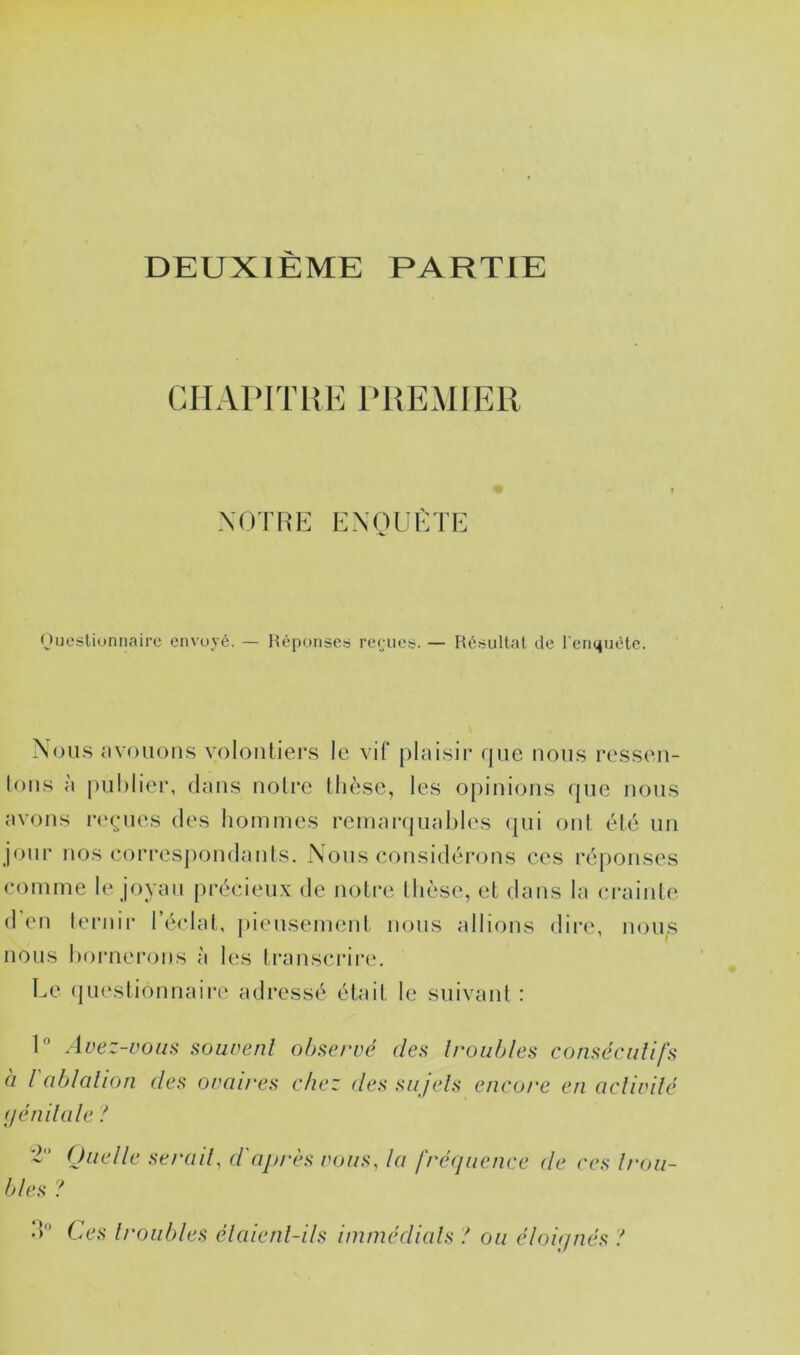 DEUXIÈME PARTIE

CHAPITRE PREMIER

NOTRE ENQUÊTE

Questionnaire envoyé. — Réponses reçues. — Résultat de l'enquête.

Nous avouons volontiers le vif plaisir que nous ressentons à publier, dans notre thèse, les opinions que nous avons reçues des hommes remarquables qui ont été un jour nos correspondants. Nous considérons ces réponses comme le joyau précieux de notre thèse, et dans la crainte d'en ternir l'éclat, pieusement nous allions dire, nous nous bornerons à les transcrire.

Le questionnaire adressé était le suivant :

1° Avez-vous souvent observé des troubles consécutifs à l'ablation des ovaires chez des sujets encore en activité génitale ?

2° Quelle serait, d'après vous, la fréquence de ces troubles ?

3° Ces troubles étaient-ils immédiats ? ou éloignés ?